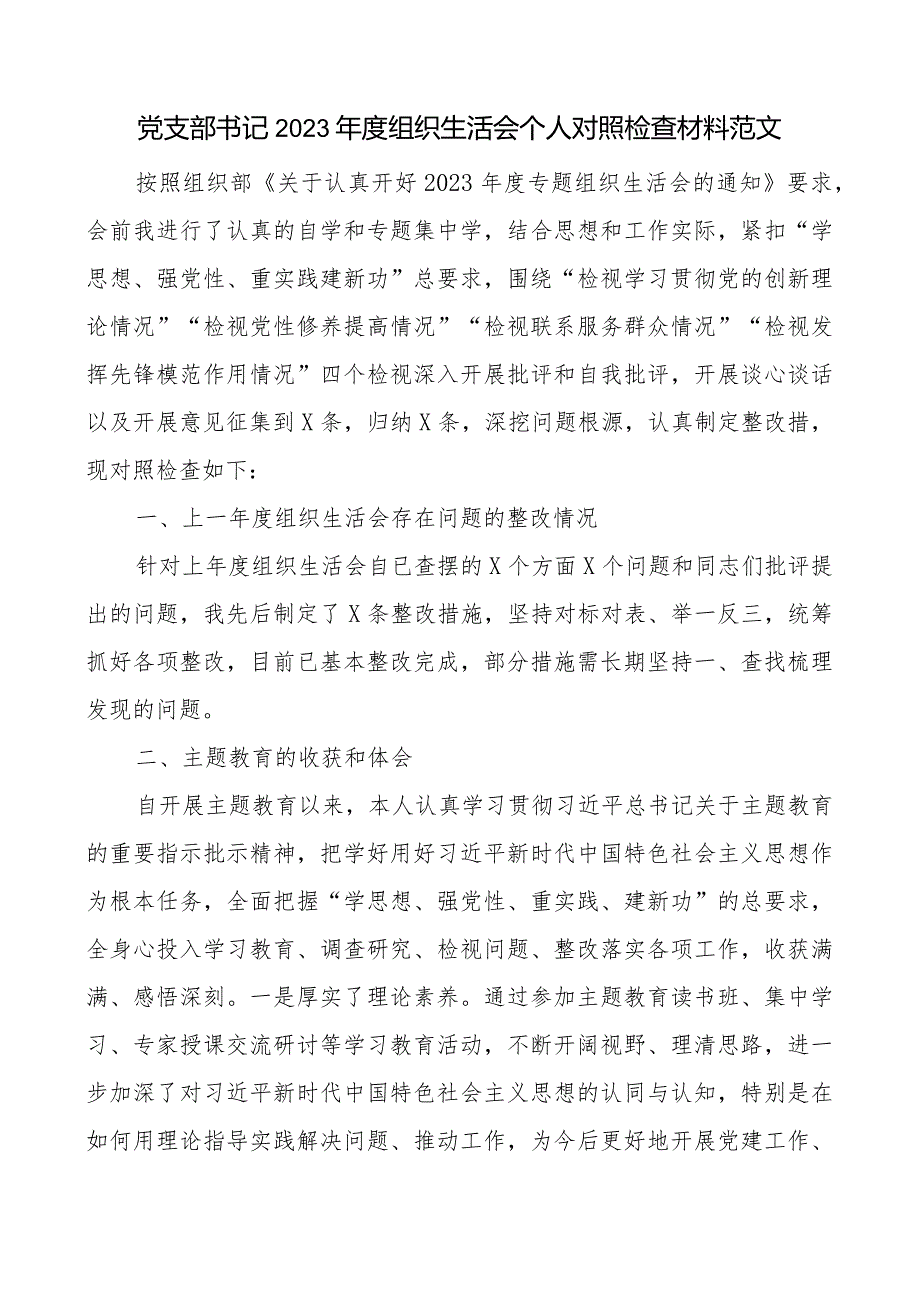 党支部书记2023年度组织生活会个人对照检查材料范文

按照组织部《关于认真开好2023年度专题组织生活会的通知》要求，会前我进行了认真的自学和专题集中学，结合思想和工作实际，紧扣“学思想、强党性、重实践建新功”总要求，围绕“检视学习贯彻党的创新理论情况”“检视党性修养提高情况”“检视联系服务群众情况”“检视发挥先锋模范作用情况”四个检视深入开展批评和自我批评，开展谈心谈话以及开展意见征集到X条，归纳X条，深挖问题根源，认真制定整改措，现对照检查如下：

一、上一年度组织生活会存在问题的整改情况

针对上年度组织生活会自已查摆的X个方面X个问题和同志们批评提出的问题，我先后制定了X条整改措施，坚持对标对表、举一反三，统筹抓好各项整改，目前已基本整改完成，部分措施需长期坚持一、查找梳理发现的问题。

二、主题教育的收获和体会

自开展主题教育以来，本人认真学习贯彻习近平总书记关于主题教育的重要指示批示精神，把学好用好习近平新时代中国特色社会主义思想作为根本任务，全面把握“学思想、强党性、重实践、建新功”的总要求，全身心投入学习教育、调查研究、检视问题、整改落实各项工作，收获满满、感悟深刻。一是厚实了理论素养。通过参加主题教育读书班、集中学习、专家授课交流研讨等学习教育活动，不断开阔视野、理清思路，进一步加深了对习近平新时代中国特色社会主义思想的认同与认知，特别是在如何用理论指导实践解决问题、推动工作，为今后更好地开展党建工作、